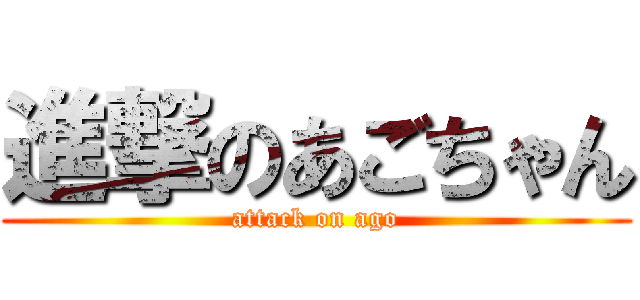 進撃のあごちゃん
attack on ago